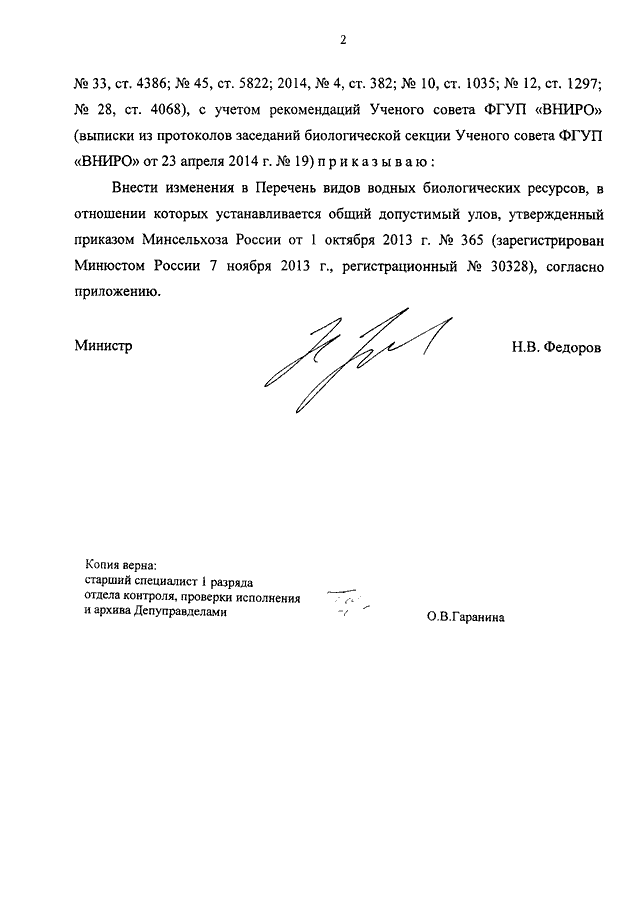 2

№ 33, ст. 4386; № 45, ст. 5822; 2014, № 4, ст. 382; № 10, ст. 1035; № 12, ст. 1297; № 28, ст. 4068), с учетом рекомендаций Ученого совета ФГУП «ВНИРО» (выписки из протоколов заседаний биологической секции Ученого совета ФГУП «ВНИРО» от 23 апреля 2014 г. № 19) п р и к а з ы в а ю :

Внести изменения в Перечень видов водных биологических ресурсов, в отношении которых устанавливается общий допустимый улов, утвержденный приказом Минсельхоза России от 1 октября 2013 г. № 365 (зарегистрирован Минюстом России 7 ноября 2013 г., регистрационный № 30328), согласно приложению.

Министр

Н.В. Федоров

Копия верна:
старший специалист 1 разряда
отдела контроля, проверки исполнения
и архива Депуправделами

О.В.Гаранина